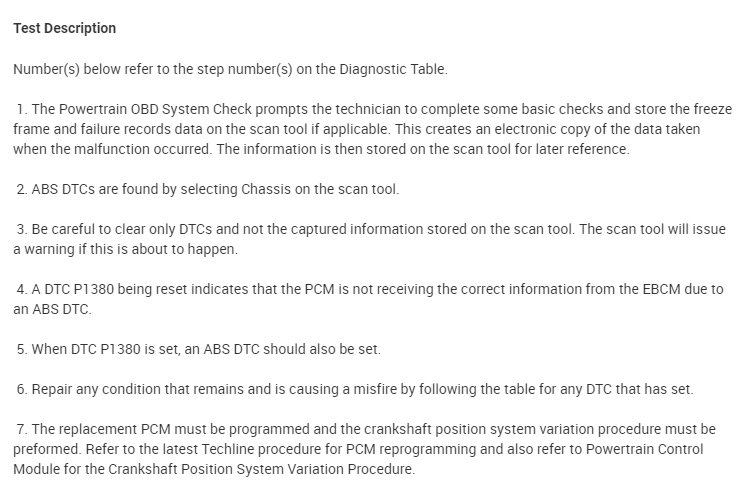 Test Description

Number(s) below refer to the step number(s) on the Diagnostic Table.

1. The Powertrain OBD System Check prompts the technician to complete some basic checks and store the freeze frame and failure records data on the scan tool if applicable. This creates an electronic copy of the data taken when the malfunction occurred. The information is then stored on the scan tool for later reference.

2. ABS DTCs are found by selecting Chassis on the scan tool.

3. Be careful to clear only DTCs and not the captured information stored on the scan tool. The scan tool will issue a warning if this is about to happen.

4. A DTC P1380 being reset indicates that the PCM is not receiving the correct information from the EBCM due to an ABS DTC.

5. When DTC P1380 is set, an ABS DTC should also be set.

6. Repair any condition that remains and is causing a misfire by following the table for any DTC that has set.

7. The replacement PCM must be programmed and the crankshaft position system variation procedure must be preformed. Refer to the latest Techline procedure for PCM reprogramming and also refer to Powertrain Control Module for the Crankshaft Position System Variation Procedure.